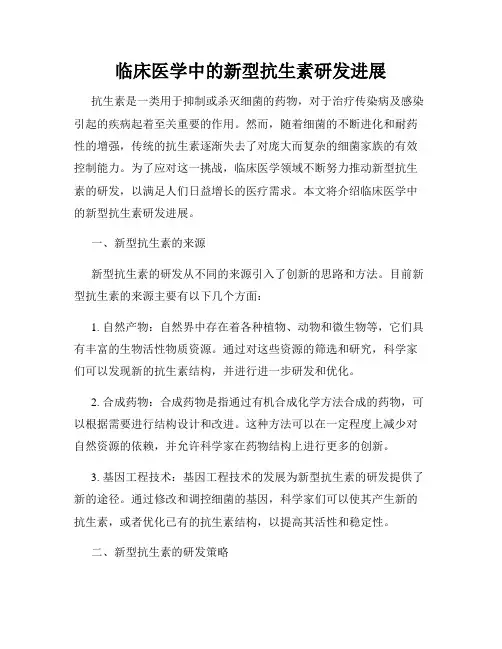 临床医学中的新型抗生素研发进展

抗生素是一类用于抑制或杀灭细菌的药物，对于治疗传染病及感染引起的疾病起着至关重要的作用。然而，随着细菌的不断进化和耐药性的增强，传统的抗生素逐渐失去了对庞大而复杂的细菌家族的有效控制能力。为了应对这一挑战，临床医学领域不断努力推动新型抗生素的研发，以满足人们日益增长的医疗需求。本文将介绍临床医学中的新型抗生素研发进展。

一、新型抗生素的来源

新型抗生素的研发从不同的来源引入了创新的思路和方法。目前新型抗生素的来源主要有以下几个方面：

1. 自然产物：自然界中存在着各种植物、动物和微生物等，它们具有丰富的生物活性物质资源。通过对这些资源的筛选和研究，科学家们可以发现新的抗生素结构，并进行进一步研发和优化。

2. 合成药物：合成药物是指通过有机合成化学方法合成的药物，可以根据需要进行结构设计和改进。这种方法可以在一定程度上减少对自然资源的依赖，并允许科学家在药物结构上进行更多的创新。

3. 基因工程技术：基因工程技术的发展为新型抗生素的研发提供了新的途径。通过修改和调控细菌的基因，科学家们可以使其产生新的抗生素，或者优化已有的抗生素结构，以提高其活性和稳定性。

二、新型抗生素的研发策略